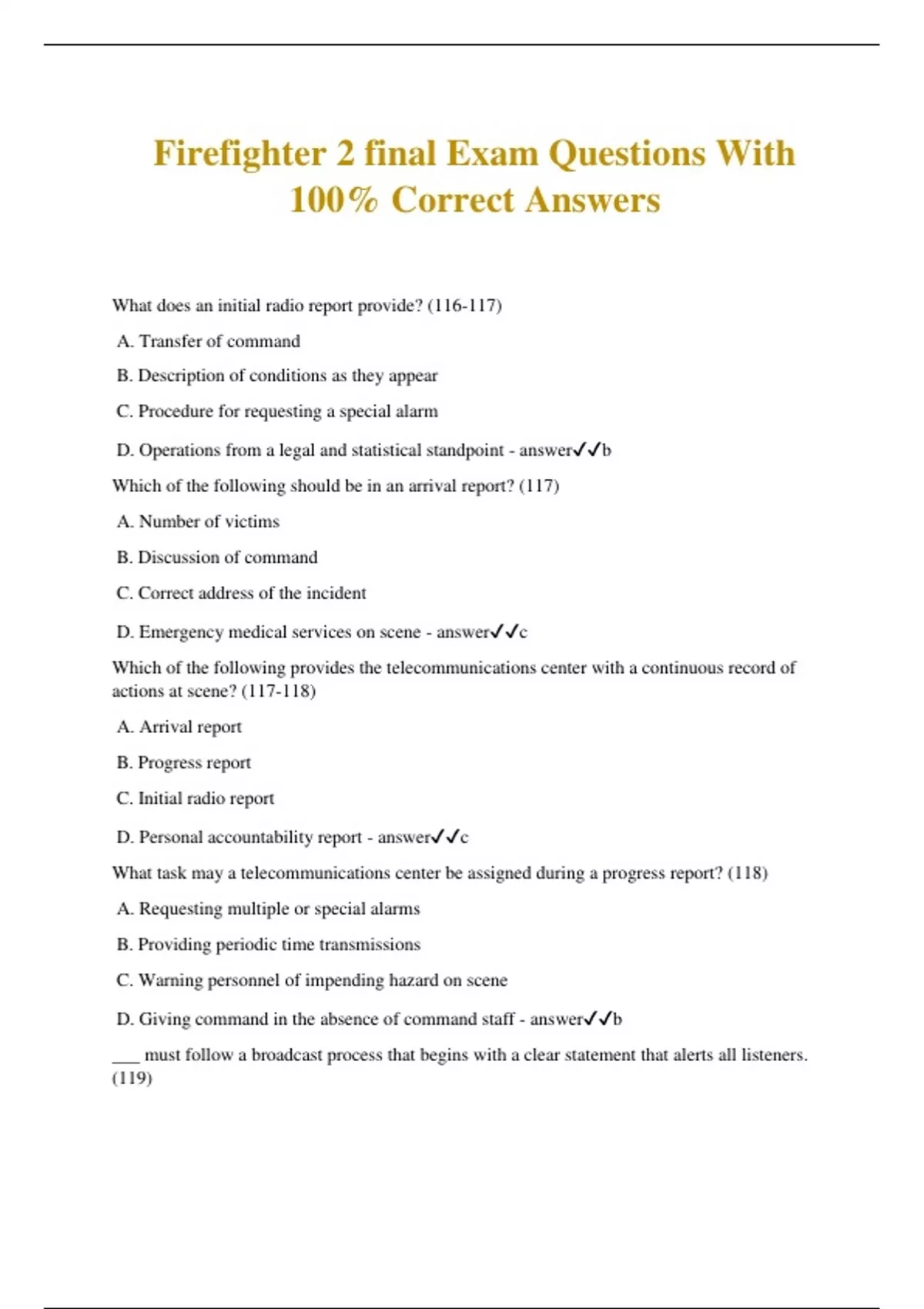 Firefighter 2 final Exam Questions With 100% Correct Answers

What does an initial radio report provide? (116-117)

A. Transfer of command

B. Description of conditions as they appear

C. Procedure for requesting a special alarm

D. Operations from a legal and statistical standpoint - answer✓✓b

Which of the following should be in an arrival report? (117)

A. Number of victims

B. Discussion of command

C. Correct address of the incident

D. Emergency medical services on scene - answer✓✓c

Which of the following provides the telecommunications center with a continuous record of actions at scene? (117-118)

A. Arrival report

B. Progress report

C. Initial radio report

D. Personal accountability report - answer✓✓c

What task may a telecommunications center be assigned during a progress report? (118)

A. Requesting multiple or special alarms

B. Providing periodic time transmissions

C. Warning personnel of impending hazard on scene

D. Giving command in the absence of command staff - answer✓✓b

___ must follow a broadcast process that begins with a clear statement that alerts all listeners. (119)